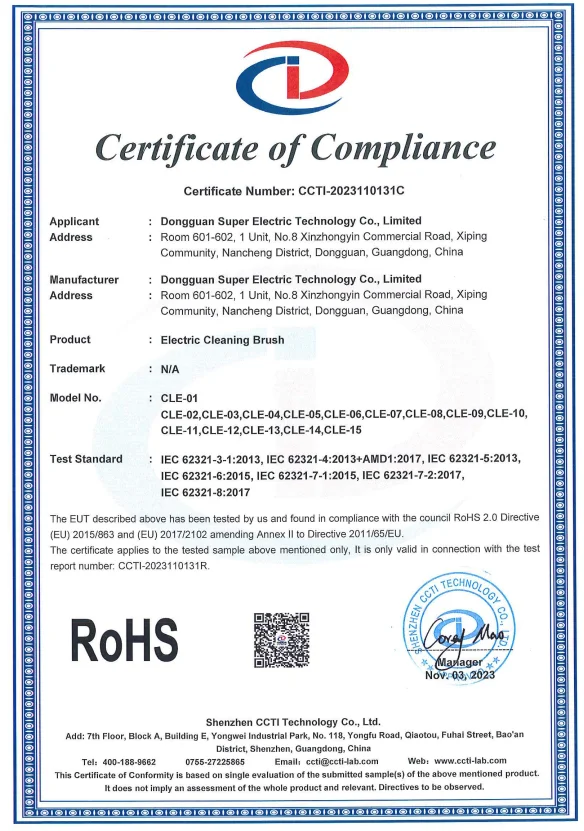 Certificate of Compliance

Certificate Number: CCTI-2023110131C

Applicant : Dongguan Super Electric Technology Co., Limited
Address : Room 601-602, 1 Unit, No.8 Xinzhongyin Commercial Road, Xiping Community, Nancheng District, Dongguan, Guangdong, China

Manufacturer : Dongguan Super Electric Technology Co., Limited
Address : Room 601-602, 1 Unit, No.8 Xinzhongyin Commercial Road, Xiping Community, Nancheng District, Dongguan, Guangdong, China

Product : Electric Cleaning Brush

Trademark : N/A

Model No. : CLE-01
CLE-02,CLE-03,CLE-04,CLE-05,CLE-06,CLE-07,CLE-08,CLE-09,CLE-10, CLE-11,CLE-12,CLE-13,CLE-14,CLE-15

Test Standard : IEC 62321-3-1:2013, IEC 62321-4:2013+AMD1:2017, IEC 62321-5:2013, IEC 62321-6:2015, IEC 62321-7-1:2015, IEC 62321-7-2:2017, IEC 62321-8:2017

The EUT described above has been tested by us and found in compliance with the council RoHS 2.0 Directive (EU) 2015/863 and (EU) 2017/2102 amending Annex II to Directive 2011/65/EU.
The certificate applies to the tested sample above mentioned only, It is only valid in connection with the test report number: CCTI-2023110131R.

RoHS

SHENZHEN CCTI TECHNOLOGY CO., LTD
Coray Mao
Manager
Nov. 03, 2023

Shenzhen CCTI Technology Co., Ltd.
Add: 7th Floor, Block A, Building E, Yongwei Industrial Park, No. 118, Yongfu Road, Qiaotou, Fuhai Street, Bao'an District, Shenzhen, Guangdong, China
Tel: 400-188-9662 0755-27225865 Email: ccti@ccti-lab.com Web: www.ccti-lab.com
This Certificate of Conformity is based on single evaluation of the submitted sample(s) of the above mentioned product. It does not imply an assessment of the whole product and relevant. Directives to be observed.